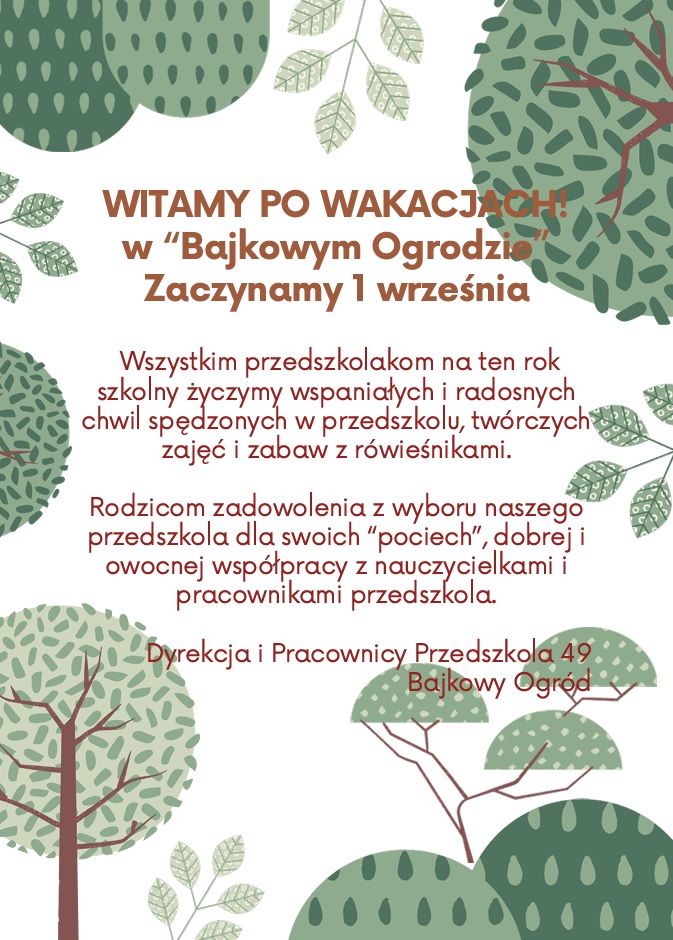 WITAMY PO WAKACJACH!
w “Bajkowym Ogrodzie”
Zaczynamy 1 września

Wszystkim przedszkolakom na ten rok szkolny życzymy wspaniałych i radosnych chwil spędzonych w przedszkolu, twórczych zajęć i zabaw z rówieśnikami.

Rodzicom zadowolenia z wyboru naszego przedszkola dla swoich “pociech”, dobrej i owocnej współpracy z nauczycielkami i pracownikami przedszkola.

Dyrekcja i Pracownicy Przedszkola 49
Bajkowy Ogród